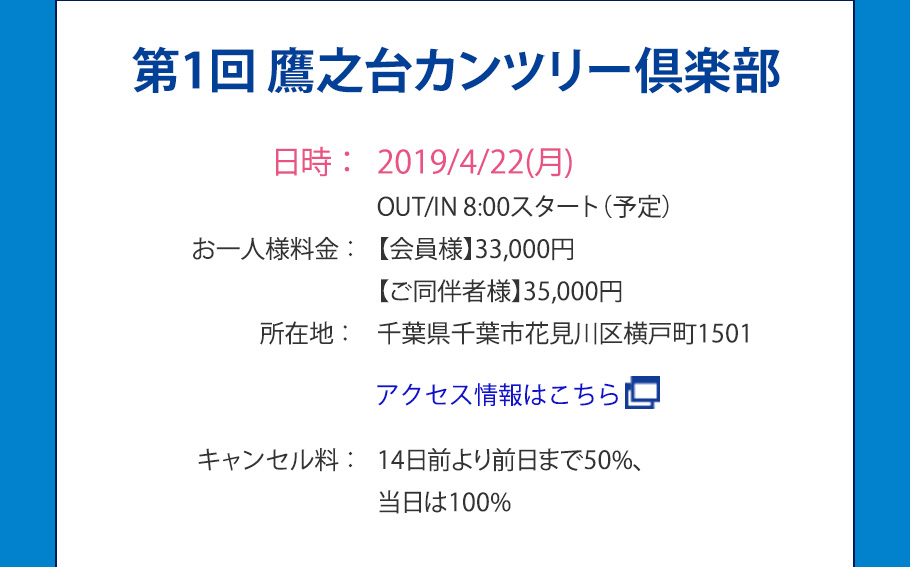 第1回 鷹之台カンツリー倶楽部

日時： 2019/4/22(月)
OUT/IN 8:00スタート（予定）

お一人様料金： 【会員様】33,000円
【ご同伴者様】35,000円

所在地： 千葉県千葉市花見川区横戸町1501

アクセス情報はこちら

キャンセル料： 14日前より前日まで50%、
当日は100%